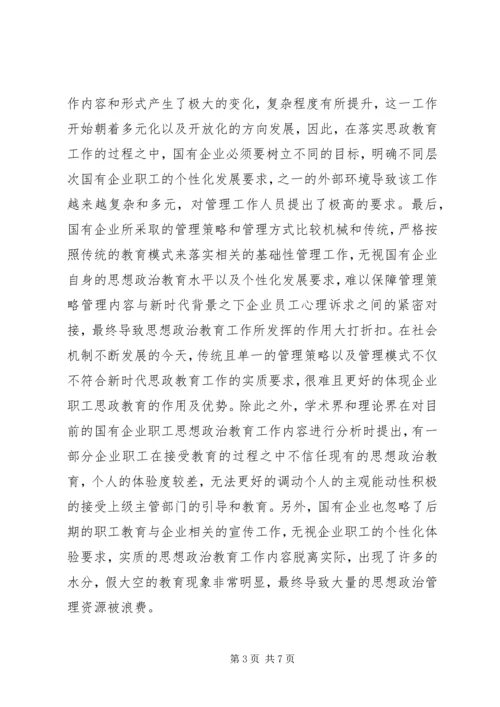 作内容和形式产生了极大的变化，复杂程度有所提升，这一工作开始朝着多元化以及开放化的方向发展，因此，在落实思政教育工作的过程之中，国有企业必须要树立不同的目标，明确不同层次国有企业职工的个性化发展要求，之一的外部环境导致该工作越来越复杂和多元，对管理工作人员提出了极高的要求。最后，国有企业所采取的管理策略和管理方式比较机械和传统，严格按照传统的教育模式来落实相关的基础性管理工作，无视国有企业自身的思想政治教育水平以及个性化发展要求，难以保障管理策略管理内容与新时代背景之下企业员工心理诉求之间的紧密对接，最终导致思想政治教育工作所发挥的作用大打折扣。在社会机制不断发展的今天，传统且单一的管理策略以及管理模式不仅不符合新时代思政教育工作的实质要求，很难且更好的体现企业职工思政教育的作用及优势。除此之外，学术界和理论界在对目前的国有企业职工思想政治教育工作内容进行分析时提出，有一部分企业职工在接受教育的过程之中不信任现有的思想政治教育，个人的体验度较差，无法更好的调动个人的主观能动性积极的接受上级主管部门的引导和教育。另外，国有企业也忽略了后期的职工教育与企业相关的宣传工作，无视企业职工的个性化体验要求，实质的思想政治教育工作内容脱离实际，出现了许多的水分，假大空的教育现象非常明显，最终导致大量的思想政治管理资源被浪费。

第 3 页 共 7 页